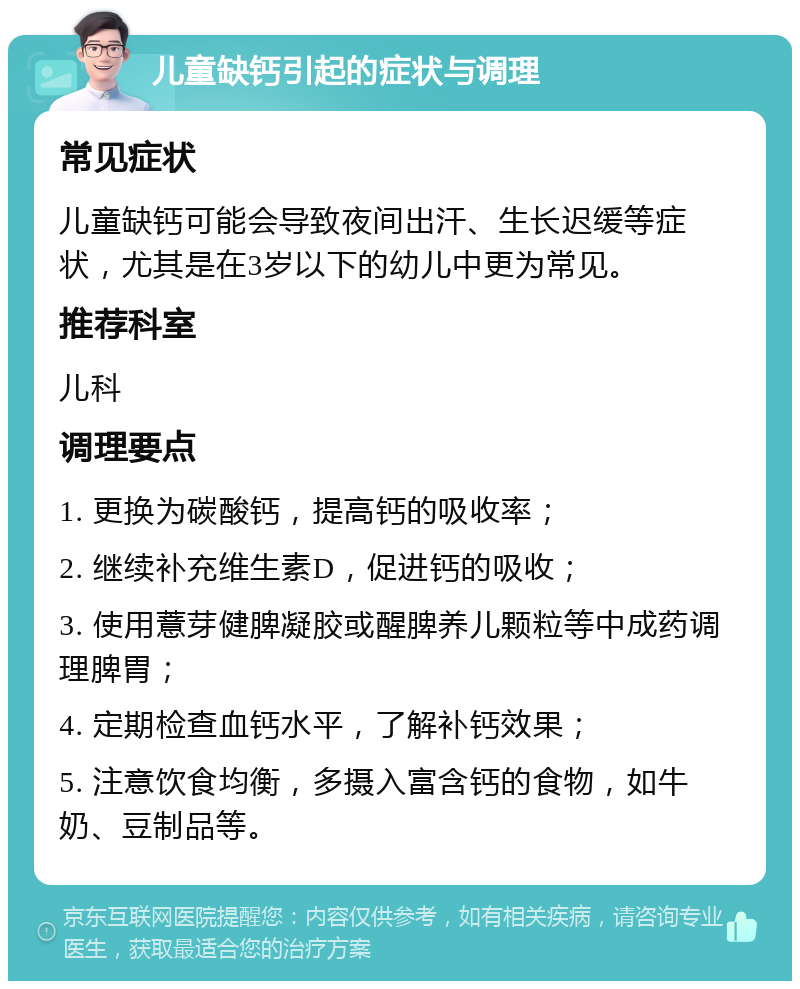 儿童缺钙引起的症状与调理

常见症状

儿童缺钙可能会导致夜间出汗、生长迟缓等症状，尤其是在3岁以下的幼儿中更为常见。

推荐科室

儿科

调理要点

1. 更换为碳酸钙，提高钙的吸收率；

2. 继续补充维生素D，促进钙的吸收；

3. 使用薏芽健脾凝胶或醒脾养儿颗粒等中成药调理脾胃；

4. 定期检查血钙水平，了解补钙效果；

5. 注意饮食均衡，多摄入富含钙的食物，如牛奶、豆制品等。

京东互联网医院提醒您：内容仅供参考，如有相关疾病，请咨询专业医生，获取最适合您的治疗方案